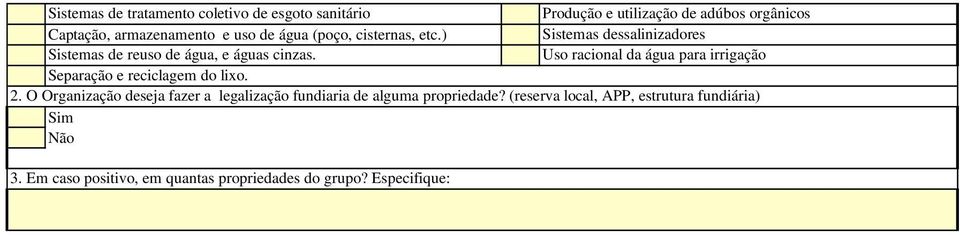 |  | Sistemas de tratamento coletivo de esgoto sanitário |  | Produção e utilização de adúbos orgânicos |
|---|---|---|---|
|  | Captação, armazenamento e uso de água (poço, cisternas, etc.) |  | Sistemas dessalinizadores |
|  | Sistemas de reuso de água, e águas cinzas. |  | Uso racional da água para irrigação |
|  | Separação e reciclagem do lixo. |  |  |

2. O Organização deseja fazer a legalização fundiaria de alguma propriedade? (reserva local, APP, estrutura fundiária)

Sim

Não

3. Em caso positivo, em quantas propriedades do grupo? Especifique: